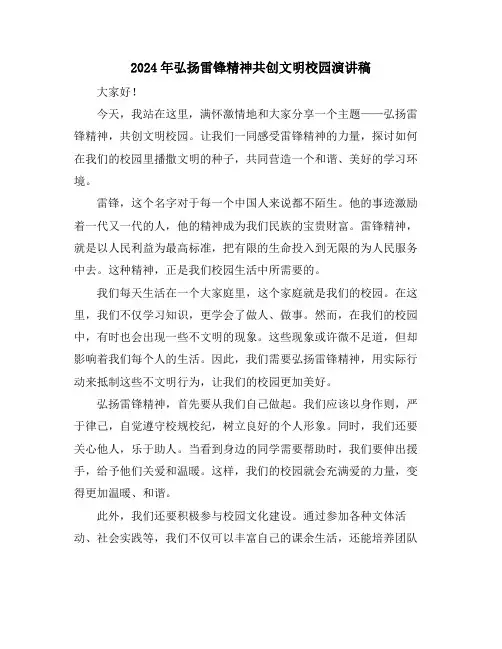 2024年弘扬雷锋精神共创文明校园演讲稿

大家好！

今天，我站在这里，满怀激情地和大家分享一个主题——弘扬雷锋精神，共创文明校园。让我们一同感受雷锋精神的力量，探讨如何在我们的校园里播撒文明的种子，共同营造一个和谐、美好的学习环境。

雷锋，这个名字对于每一个中国人来说都不陌生。他的事迹激励着一代又一代的人，他的精神成为我们民族的宝贵财富。雷锋精神，就是以人民利益为最高标准，把有限的生命投入到无限的为人民服务中去。这种精神，正是我们校园生活中所需要的。

我们每天生活在一个大家庭里，这个家庭就是我们的校园。在这里，我们不仅学习知识，更学会了做人、做事。然而，在我们的校园中，有时也会出现一些不文明的现象。这些现象或许微不足道，但却影响着我们每个人的生活。因此，我们需要弘扬雷锋精神，用实际行动来抵制这些不文明行为，让我们的校园更加美好。

弘扬雷锋精神，首先要从我们自己做起。我们应该以身作则，严于律己，自觉遵守校规校纪，树立良好的个人形象。同时，我们还要关心他人，乐于助人。当看到身边的同学需要帮助时，我们要伸出援手，给予他们关爱和温暖。这样，我们的校园就会充满爱的力量，变得更加温暖、和谐。

此外，我们还要积极参与校园文化建设。通过参加各种文体活动、社会实践等，我们不仅可以丰富自己的课余生活，还能培养团队